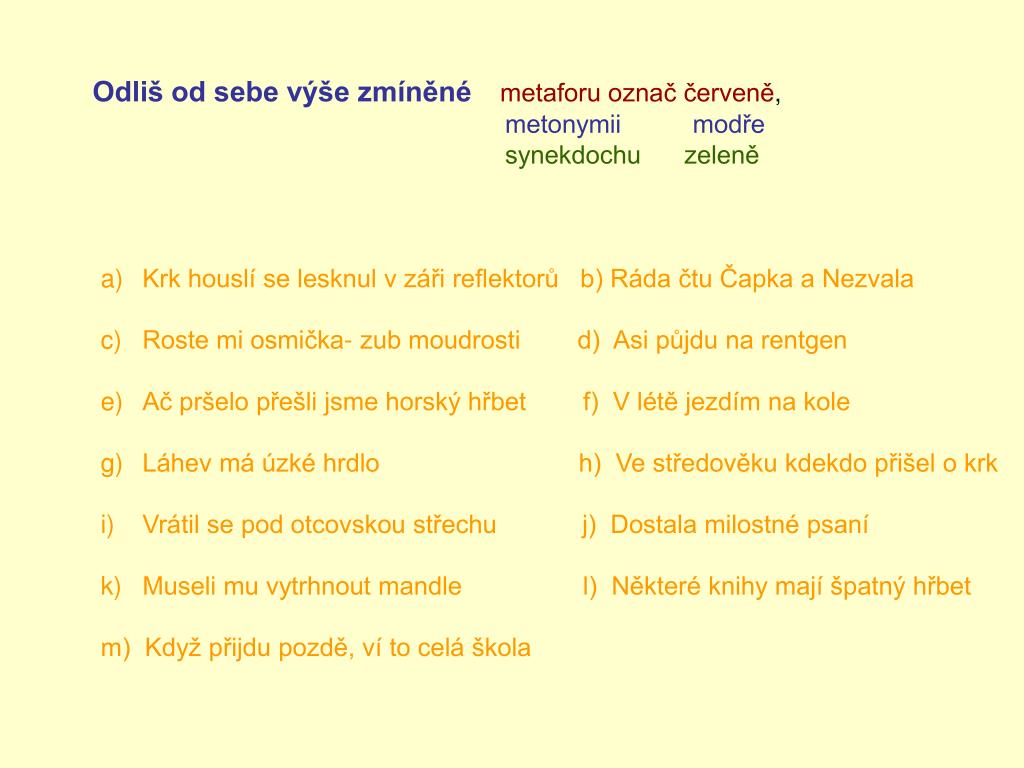 Odliš od sebe výše zmíněné metaforu označ červeně,
metonymii modře
synekdochu zeleně

a) Krk houslí se lesknul v záři reflektorů b) Ráda čtu Čapka a Nezvala

c) Roste mi osmička- zub moudrosti d) Asi půjdu na rentgen

e) Ač pršelo přešli jsme horský hřbet f) V létě jezdím na kole

g) Láhev má úzké hrdlo h) Ve středověku kdekdo přišel o krk

i) Vrátil se pod otcovskou střechu j) Dostala milostné psaní

k) Museli mu vytrhnout mandle l) Některé knihy mají špatný hřbet

m) Když přijdu pozdě, ví to celá škola